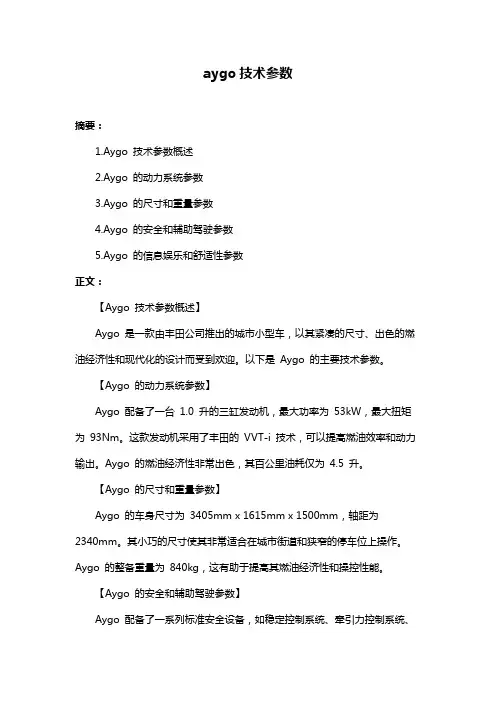 aygo 技术参数

摘要：

1.Aygo 技术参数概述

2.Aygo 的动力系统参数

3.Aygo 的尺寸和重量参数

4.Aygo 的安全和辅助驾驶参数

5.Aygo 的信息娱乐和舒适性参数

正文：

【Aygo 技术参数概述】

Aygo 是一款由丰田公司推出的城市小型车，以其紧凑的尺寸、出色的燃油经济性和现代化的设计而受到欢迎。以下是 Aygo 的主要技术参数。

【Aygo 的动力系统参数】

Aygo 配备了一台 1.0 升的三缸发动机，最大功率为 53kW，最大扭矩为 93Nm。这款发动机采用了丰田的 VVT-i 技术，可以提高燃油效率和动力输出。Aygo 的燃油经济性非常出色，其百公里油耗仅为 4.5 升。

【Aygo 的尺寸和重量参数】

Aygo 的车身尺寸为 3405mm x 1615mm x 1500mm，轴距为 2340mm。其小巧的尺寸使其非常适合在城市街道和狭窄的停车位上操作。Aygo 的整备重量为 840kg，这有助于提高其燃油经济性和操控性能。

【Aygo 的安全和辅助驾驶参数】

Aygo 配备了一系列标准安全设备，如稳定控制系统、牵引力控制系统、